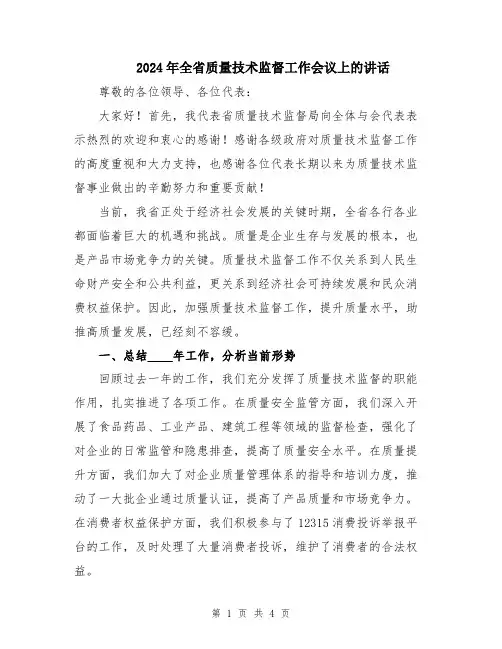 2024年全省质量技术监督工作会议上的讲话

尊敬的各位领导、各位代表：

大家好！首先，我代表省质量技术监督局向全体与会代表表示热烈的欢迎和衷心的感谢！感谢各级政府对质量技术监督工作的高度重视和大力支持，也感谢各位代表长期以来为质量技术监督事业做出的辛勤努力和重要贡献！

当前，我省正处于经济社会发展的关键时期，全省各行各业都面临着巨大的机遇和挑战。质量是企业生存与发展的根本，也是产品市场竞争力的关键。质量技术监督工作不仅关系到人民生命财产安全和公共利益，更关系到经济社会可持续发展和民众消费权益保护。因此，加强质量技术监督工作，提升质量水平，助推高质量发展，已经刻不容缓。

一、总结____年工作，分析当前形势

回顾过去一年的工作，我们充分发挥了质量技术监督的职能作用，扎实推进了各项工作。在质量安全监管方面，我们深入开展了食品药品、工业产品、建筑工程等领域的监督检查，强化了对企业的日常监管和隐患排查，提高了质量安全水平。在质量提升方面，我们加大了对企业质量管理体系的指导和培训力度，推动了一大批企业通过质量认证，提高了产品质量和市场竞争力。在消费者权益保护方面，我们积极参与了12315消费投诉举报平台的工作，及时处理了大量消费者投诉，维护了消费者的合法权益。

第 1 页 共 4 页